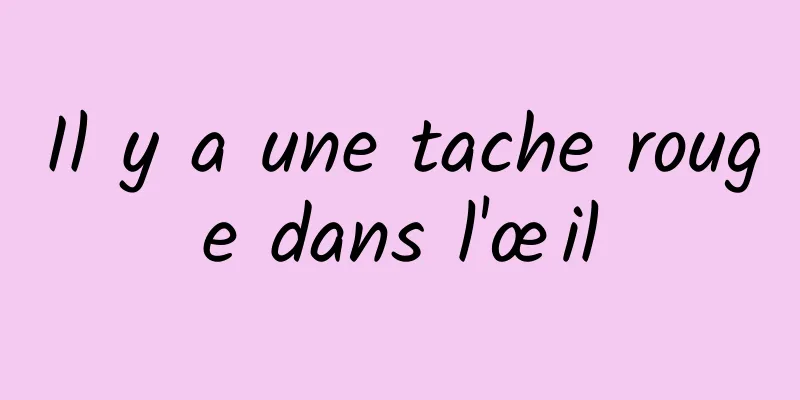 Il y a une tache rouge dans l'œil